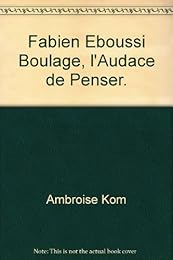 Fabien Eboussi Boulage, l'Audace de Penser.

Ambroise Kom

Note: This is not the actual book cover